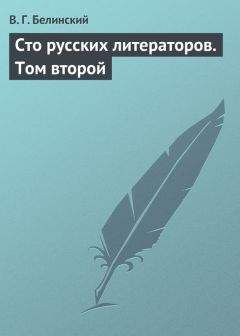 В. Г. Белинский

Сто русских литераторов. Том второй